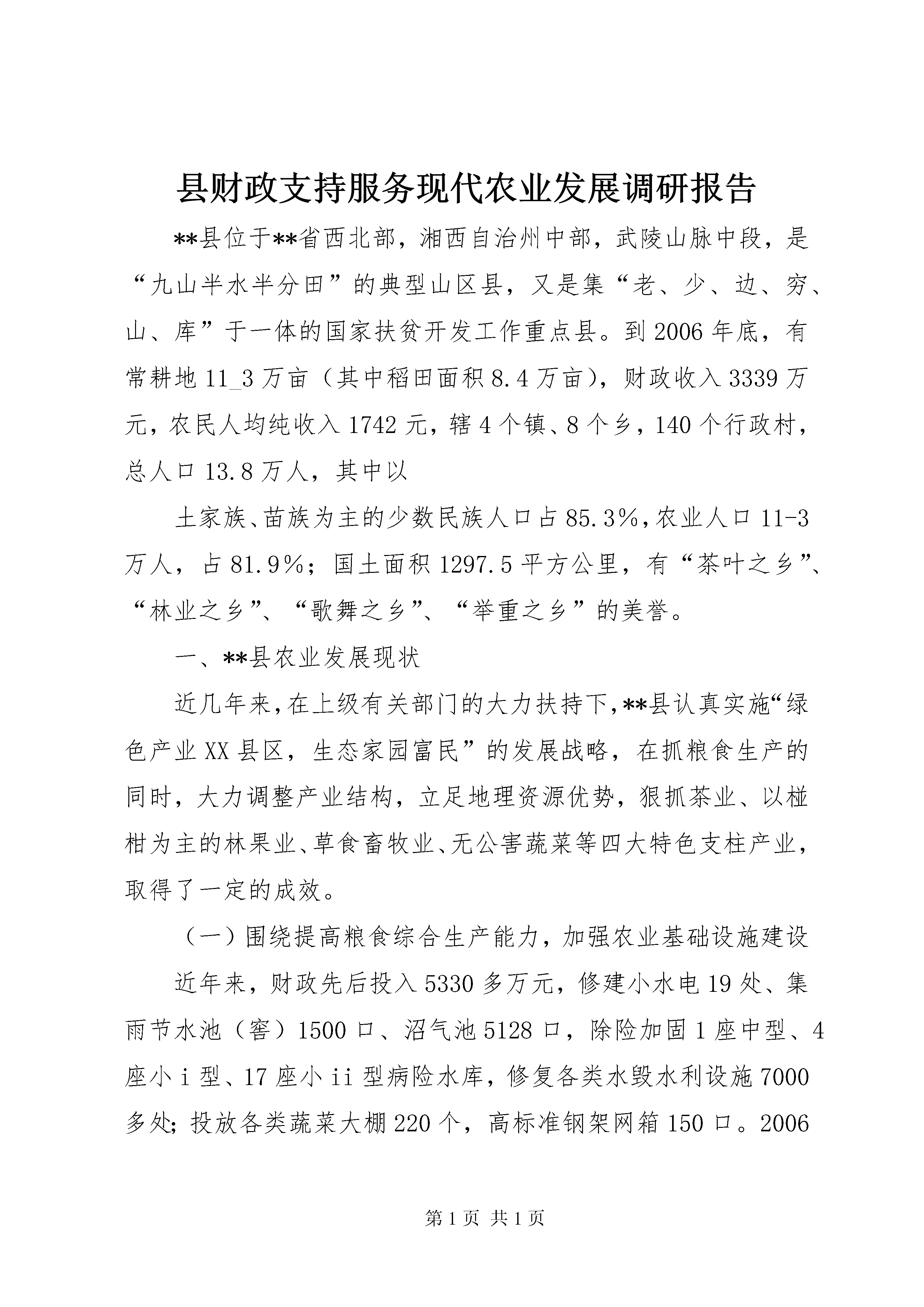 县财政支持服务现代农业发展调研报告

**县位于**省西北部，湘西自治州中部，武陵山脉中段，是“九山半水半分田”的典型山区县，又是集“老、少、边、穷、山、库”于一体的国家扶贫开发工作重点县。到2006年底，有常耕地11_3万亩（其中稻田面积8.4万亩），财政收入3339万元，农民人均纯收入1742元，辖4个镇、8个乡，140个行政村，总人口13.8万人，其中以

土家族、苗族为主的少数民族人口占85.3%，农业人口11-3万人，占81.9%；国土面积1297.5平方公里，有“茶叶之乡”、“林业之乡”、“歌舞之乡”、“举重之乡”的美誉。

一、**县农业发展现状

近几年来，在上级有关部门的大力扶持下，**县认真实施“绿色产业XX县区，生态家园富民”的发展战略，在抓粮食生产的同时，大力调整产业结构，立足地理资源优势，狠抓茶业、以椪柑为主的林果业、草食畜牧业、无公害蔬菜等四大特色支柱产业，取得了一定的成效。

（一）围绕提高粮食综合生产能力，加强农业基础设施建设

近年来，财政先后投入5330多万元，修建小水电19处、集雨节水池（窖）1500口、沼气池5128口，除险加固1座中型、4座小i型、17座小ii型病险水库，修复各类水毁水利设施7000多处；投放各类蔬菜大棚220个，高标准钢架网箱150口。2006

第1页 共1页